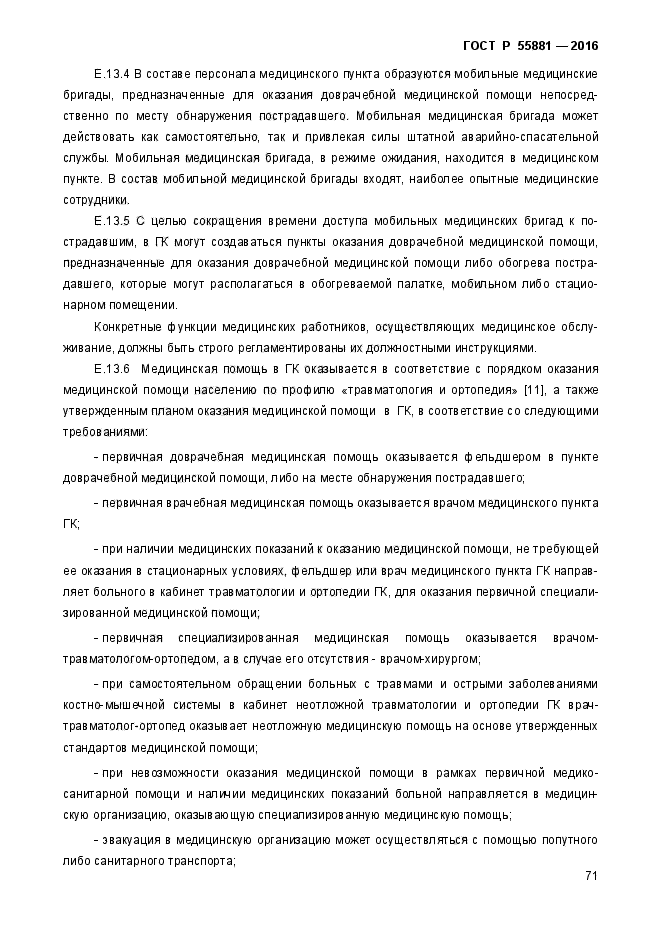 ГОСТ Р 55881 — 2016

Е.13.4 В составе персонала медицинского пункта образуются мобильные медицинские бригады, предназначенные для оказания доврачебной медицинской помощи непосредственно по месту обнаружения пострадавшего. Мобильная медицинская бригада может действовать как самостоятельно, так и привлекая силы штатной аварийно-спасательной службы. Мобильная медицинская бригада, в режиме ожидания, находится в медицинском пункте. В состав мобильной медицинской бригады входят, наиболее опытные медицинские сотрудники.

Е.13.5 С целью сокращения времени доступа мобильных медицинских бригад к пострадавшим, в ГК могут создаваться пункты оказания доврачебной медицинской помощи, предназначенные для оказания доврачебной медицинской помощи либо обогрева пострадавшего, которые могут располагаться в обогреваемой палатке, мобильном либо стационарном помещении.

Конкретные функции медицинских работников, осуществляющих медицинское обслуживание, должны быть строго регламентированы их должностными инструкциями.

Е.13.6 Медицинская помощь в ГК оказывается в соответствие с порядком оказания медицинской помощи населению по профилю «травматология и ортопедия» [11], а также утвержденным планом оказания медицинской помощи в ГК, в соответствие со следующими требованиями:

- первичная доврачебная медицинская помощь оказывается фельдшером в пункте доврачебной медицинской помощи, либо на месте обнаружения пострадавшего;

- первичная врачебная медицинская помощь оказывается врачом медицинского пункта ГК;

- при наличии медицинских показаний к оказанию медицинской помощи, не требующей ее оказания в стационарных условиях, фельдшер или врач медицинского пункта ГК направляет больного в кабинет травматологии и ортопедии ГК, для оказания первичной специализированной медицинской помощи;

- первичная специализированная медицинская помощь оказывается врачом-травматологом-ортопедом, а в случае его отсутствия - врачом-хирургом;

- при самостоятельном обращении больных с травмами и острыми заболеваниями костно-мышечной системы в кабинет неотложной травматологии и ортопедии ГК врач-травматолог-ортопед оказывает неотложную медицинскую помощь на основе утвержденных стандартов медицинской помощи;

- при невозможности оказания медицинской помощи в рамках первичной медико-санитарной помощи и наличии медицинских показаний больной направляется в медицинскую организацию, оказывающую специализированную медицинскую помощь;

- эвакуация в медицинскую организацию может осуществляться с помощью попутного либо санитарного транспорта;

71